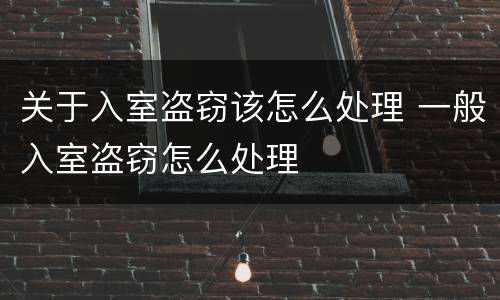 关于入室盗窃该怎么处理 一般入室盗窃怎么处理